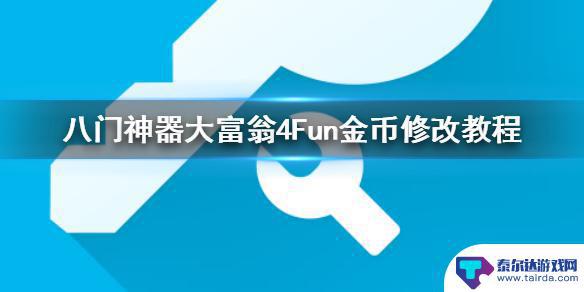 八门神器大富翁4Fun金币修改教程

泰尔达游戏网
www.tairda.com